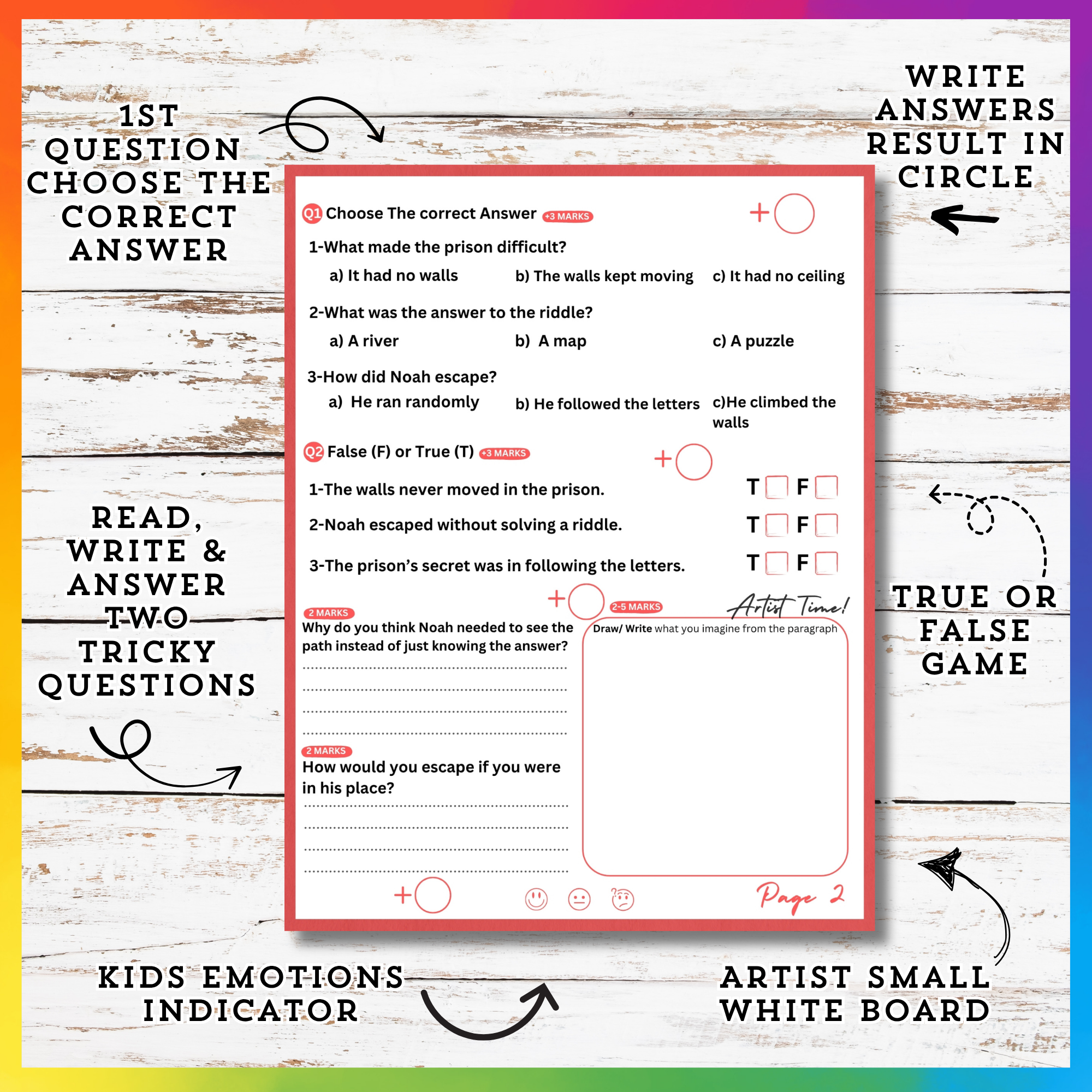 1ST QUESTION CHOOSE THE CORRECT ANSWER

WRITE ANSWERS RESULT IN CIRCLE

Q1 Choose The correct Answer +3 MARKS

+

1-What made the prison difficult?

a) It had no walls
b) The walls kept moving
c) It had no ceiling

2-What was the answer to the riddle?

a) A river
b) A map
c) A puzzle

3-How did Noah escape?

a) He ran randomly
b) He followed the letters
c)He climbed the walls

Q2 False (F) or True (T) +3 MARKS

+

1-The walls never moved in the prison. T ☐ F ☐

2-Noah escaped without solving a riddle. T ☐ F ☐

3-The prison's secret was in following the letters. T ☐ F ☐

+

2 MARKS

Why do you think Noah needed to see the path instead of just knowing the answer?

____

____

____

____

2 MARKS

How would you escape if you were in his place?

____

____

____

____

2-5 MARKS

Artist Time!

Draw/ Write what you imagine from the paragraph

+

Page 2

READ, WRITE & ANSWER TWO TRICKY QUESTIONS

TRUE OR FALSE GAME

KIDS EMOTIONS INDICATOR

ARTIST SMALL WHITE BOARD